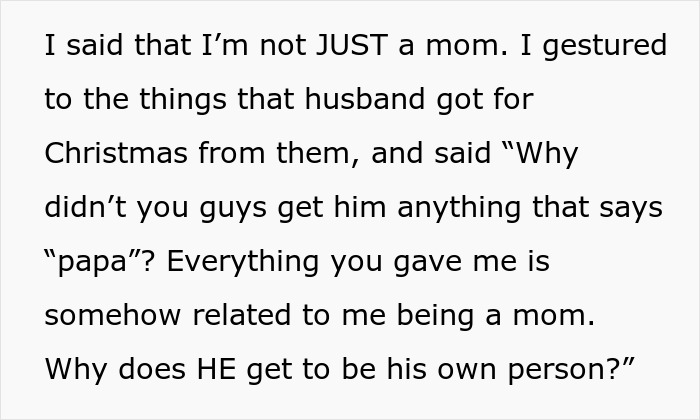 I said that I’m not JUST a mom. I gestured to the things that husband got for Christmas from them, and said “Why didn’t you guys get him anything that says “papa”? Everything you gave me is somehow related to me being a mom. Why does HE get to be his own person?”